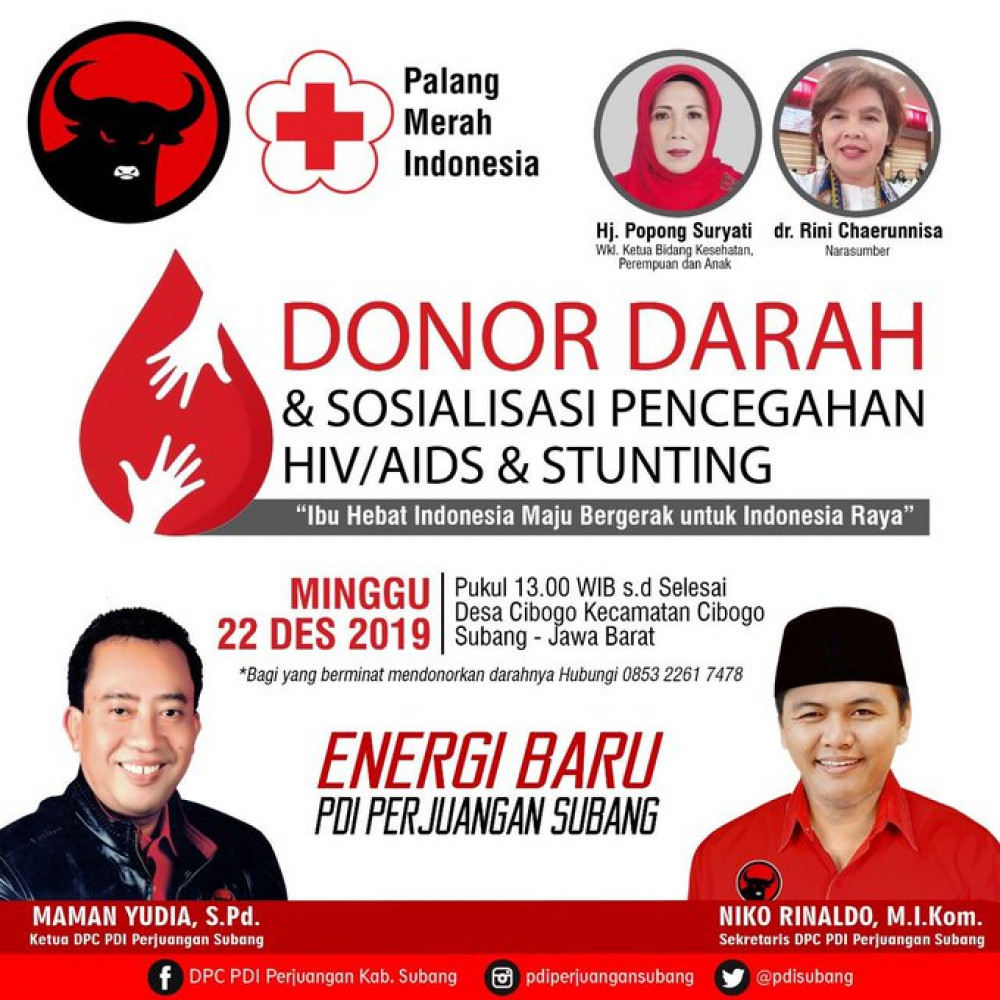 Palang Merah Indonesia

Hj. Popong Suryati
Wkl. Ketua Bidang Kesehatan, Perempuan dan Anak

dr. Rini Chaerunnisa
Narasumber

DONOR DARAH
& SOSIALISASI PENCEGAHAN HIV/AIDS & STUNTING

"Ibu Hebat Indonesia Maju Bergerak untuk Indonesia Raya"

MINGGU
22 DES 2019

Pukul 13.00 WIB s.d Selesai
Desa Cibogo Kecamatan Cibogo
Subang - Jawa Barat

*Bagi yang berminat mendonorkan darahnya Hubungi 0853 2261 7478

ENERGI BARU
PDI PERJUANGAN SUBANG

MAMAN YUDIA, S.Pd.
Ketua DPC PDI Perjuangan Subang

NIKO RINALDO, M.I.Kom.
Sekretaris DPC PDI Perjuangan Subang

DPC PDI Perjuangan Kab. Subang
pdiperjuangansubang
@pdisubang